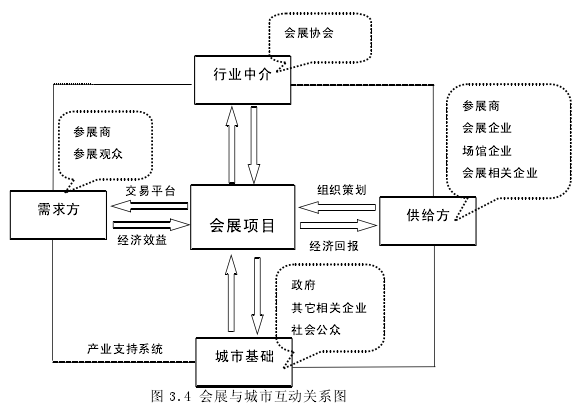 会展协会

行业中介

参展商
参展观众

参展商
会展企业
场馆企业
会展相关企业

交易平台

组织策划

需求方

会展项目

供给方

经济效益

经济回报

政府
其它相关企业
社会公众

产业支持系统

城市基础

图 3.4 会展与城市互动关系图